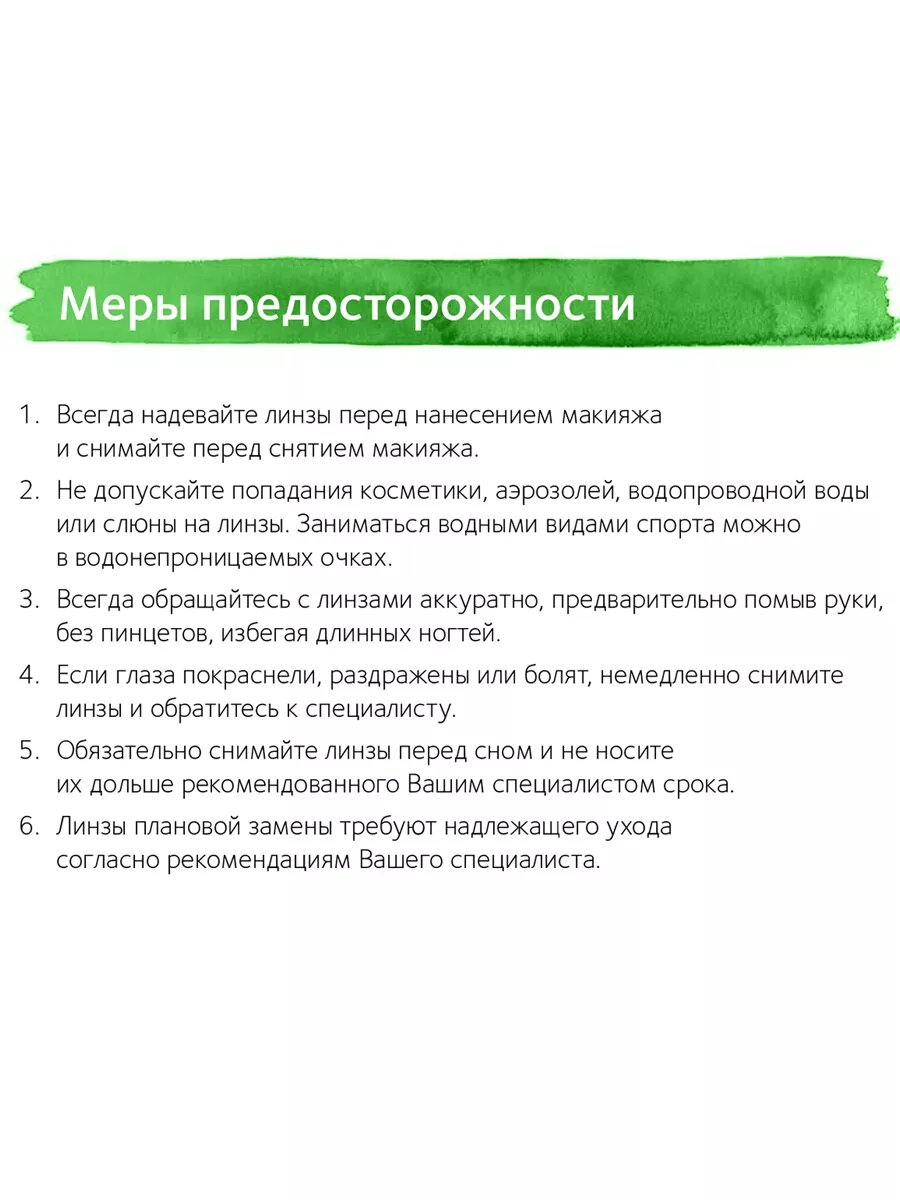 Меры предосторожности

1. Всегда надевайте линзы перед нанесением макияжа и снимайте перед снятием макияжа.
2. Не допускайте попадания косметики, аэрозолей, водопроводной воды или слюны на линзы. Заниматься водными видами спорта можно в водонепроницаемых очках.
3. Всегда обращайтесь с линзами аккуратно, предварительно помыв руки, без пинцетов, избегая длинных ногтей.
4. Если глаза покраснели, раздражены или болят, немедленно снимите линзы и обратитесь к специалисту.
5. Обязательно снимайте линзы перед сном и не носите их дольше рекомендованного Вашим специалистом срока.
6. Линзы плановой замены требуют надлежащего ухода согласно рекомендациям Вашего специалиста.